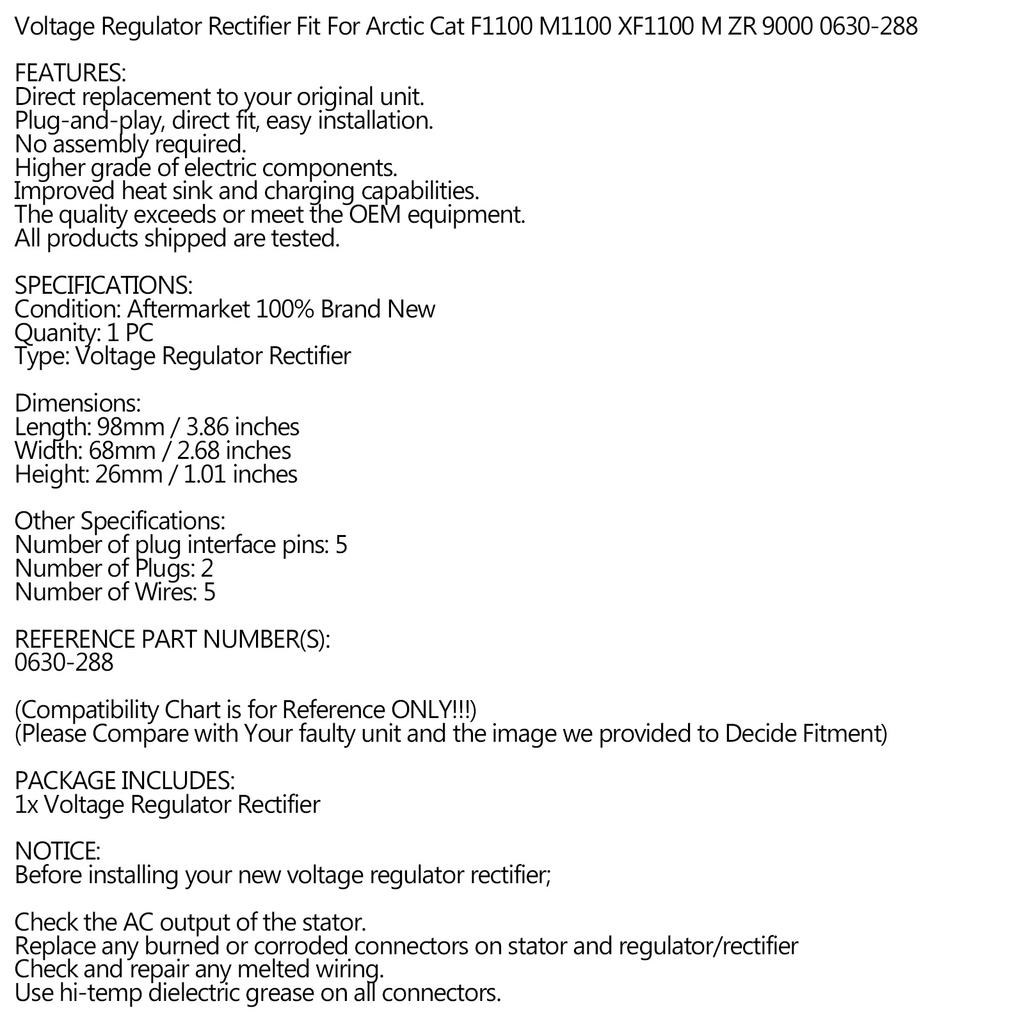 Voltage Regulator Rectifier Fit For Arctic Cat F1100 M1100 XF1100 M ZR 9000 0630-288

FEATURES:
Direct replacement to your original unit.
Plug-and-play, direct fit, easy installation.
No assembly required.
Higher grade of electric components.
Improved heat sink and charging capabilities.
The quality exceeds or meet the OEM equipment.
All products shipped are tested.

SPECIFICATIONS:
Condition: Aftermarket 100% Brand New
Quanity: 1 PC
Type: Voltage Regulator Rectifier

Dimensions:
Length: 98mm / 3.86 inches
Width: 68mm / 2.68 inches
Height: 26mm / 1.01 inches

Other Specifications:
Number of plug interface pins: 5
Number of Plugs: 2
Number of Wires: 5

REFERENCE PART NUMBER(S):
0630-288

(Compatibility Chart is for Reference ONLY!!!)
(Please Compare with Your faulty unit and the image we provided to Decide Fitment)

PACKAGE INCLUDES:
1x Voltage Regulator Rectifier

NOTICE:
Before installing your new voltage regulator rectifier;

Check the AC output of the stator.
Replace any burned or corroded connectors on stator and regulator/rectifier
Check and repair any melted wiring.
Use hi-temp dielectric grease on all connectors.